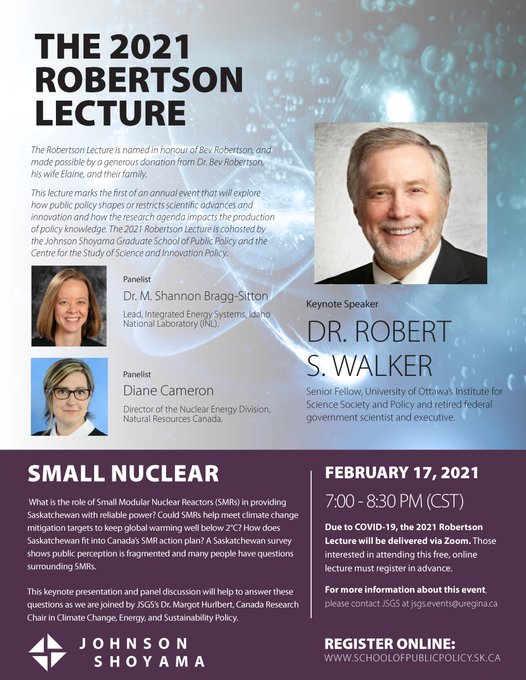 THE 2021 ROBERTSON LECTURE

The Robertson Lecture is named in honour of Bev Robertson, and made possible by a generous donation from Dr. Bev Robertson, his wife Elaine, and their family.

This lecture marks the first of an annual event that will explore how public policy shapes or restricts scientific advances and innovation and how the research agenda impacts the production of policy knowledge. The 2021 Robertson Lecture is cohosted by the Johnson Shoyama Graduate School of Public Policy and the Centre for the Study of Science and Innovation Policy.

Panelist
Dr. M. Shannon Bragg-Sitton
Lead, Integrated Energy Systems, Idaho National Laboratory (INL).

Panelist
Diane Cameron
Director of the Nuclear Energy Division, Natural Resources Canada.

Keynote Speaker
DR. ROBERT S. WALKER
Senior Fellow, University of Ottawa's Institute for Science Society and Policy and retired federal government scientist and executive.

SMALL NUCLEAR

What is the role of Small Modular Nuclear Reactors (SMRs) in providing Saskatchewan with reliable power? Could SMRs help meet climate change mitigation targets to keep global warming well below 2°C? How does Saskatchewan fit into Canada's SMR action plan? A Saskatchewan survey shows public perception is fragmented and many people have questions surrounding SMRs.

This keynote presentation and panel discussion will help to answer these questions as we are joined by JSGS's Dr. Margot Hurlbert, Canada Research Chair in Climate Change, Energy, and Sustainability Policy.

JOHNSON
SHOYAMA

FEBRUARY 17, 2021
7:00 - 8:30 PM (CST)

Due to COVID-19, the 2021 Robertson Lecture will be delivered via Zoom. Those interested in attending this free, online lecture must register in advance.

For more information about this event, please contact JSGS at jsgs.events@uregina.ca

REGISTER ONLINE:
WWW.SCHOOLOFPUBLICPOLICY.SK.CA